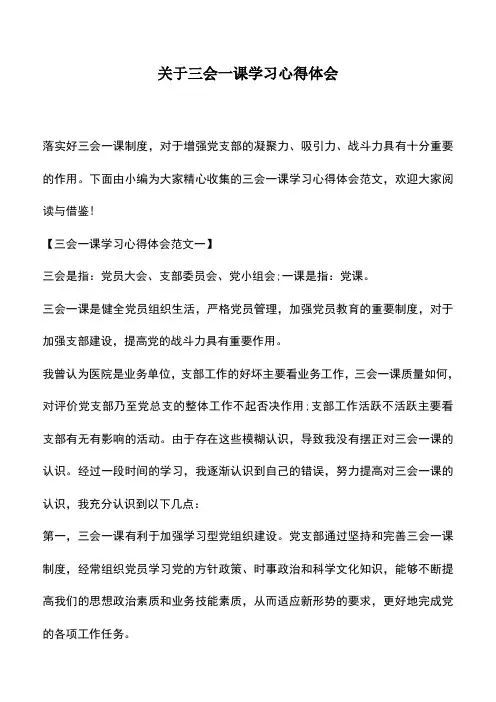 关于三会一课学习心得体会

落实好三会一课制度，对于增强党支部的凝聚力、吸引力、战斗力具有十分重要的作用。下面由小编为大家精心收集的三会一课学习心得体会范文，欢迎大家阅读与借鉴！

【三会一课学习心得体会范文一】

三会是指：党员大会、支部委员会、党小组会；一课是指：党课。

三会一课是健全党员组织生活，严格党员管理，加强党员教育的重要制度，对于加强支部建设，提高党的战斗力具有重要作用。

我曾认为医院是业务单位，支部工作的好坏主要看业务工作，三会一课质量如何，对评价党支部乃至党总支的整体工作不起否决作用；支部工作活跃不活跃主要看支部有无有影响的活动。由于存在这些模糊认识，导致我没有摆正对三会一课的认识。经过一段时间的学习，我逐渐认识到自己的错误，努力提高对三会一课的认识，我充分认识到以下几点：

第一，三会一课有利于加强学习型党组织建设。党支部通过坚持和完善三会一课制度，经常组织党员学习党的方针政策、时事政治和科学文化知识，能够不断提高我们的思想政治素质和业务技能素质，从而适应新形势的要求，更好地完成党的各项工作任务。